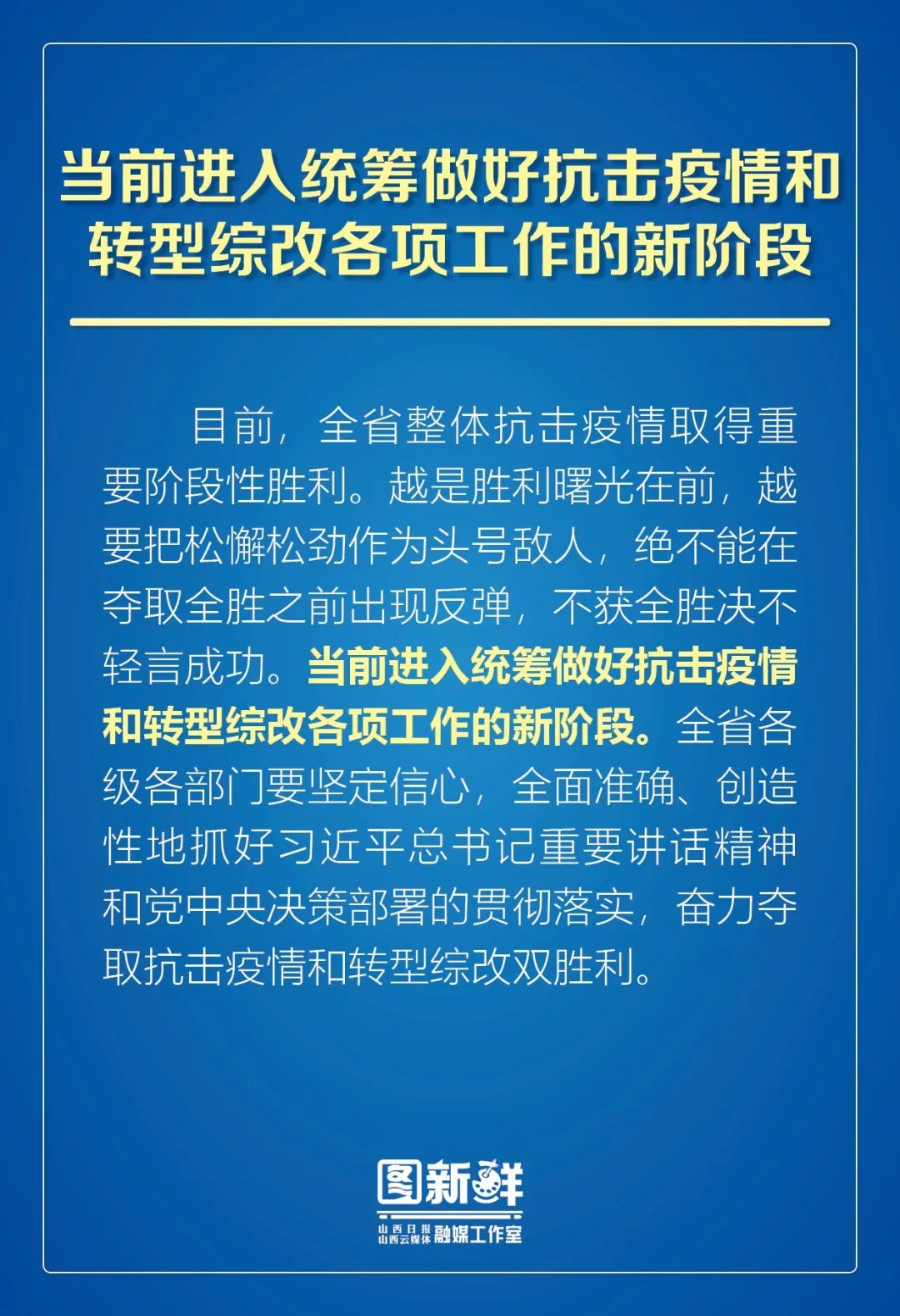 当前进入统筹做好抗击疫情和转型综改各项工作的新阶段

目前，全省整体抗击疫情取得重要阶段性胜利。越是胜利曙光在前，越要把松懈松劲作为头号敌人，绝不能在夺取全胜之前出现反弹，不获全胜决不轻言成功。当前进入统筹做好抗击疫情和转型综改各项工作的新阶段。全省各级各部门要坚定信心，全面准确、创造性地抓好习近平总书记重要讲话精神和党中央决策部署的贯彻落实，奋力夺取抗击疫情和转型综改双胜利。

图新鲜
山西日报 山西云媒体 融媒工作室